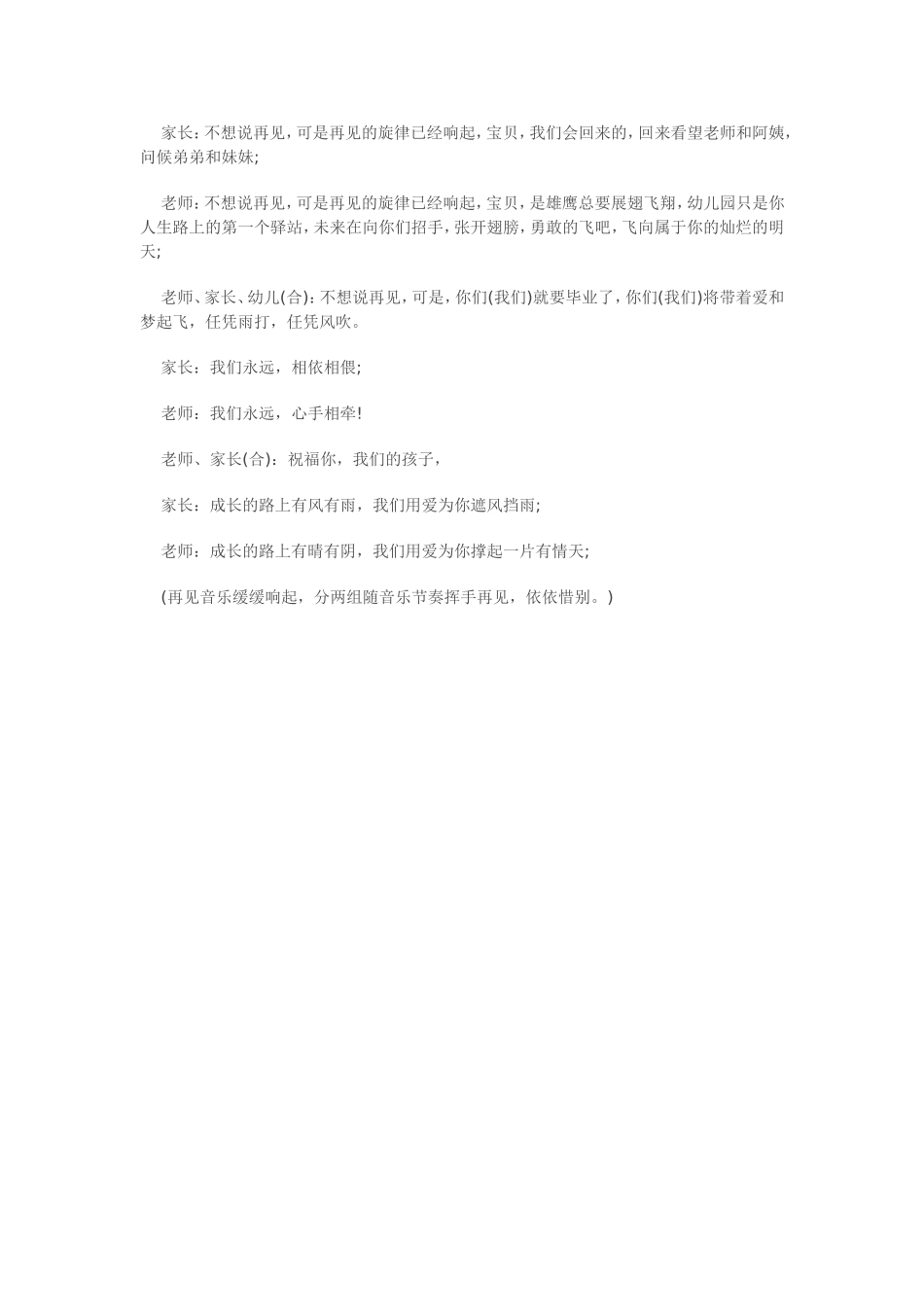 家长：不想说再见，可是再见的旋律已经响起，宝贝，我们会回来的，回来看望老师和阿姨，问候弟弟和妹妹；

老师：不想说再见，可是再见的旋律已经响起，宝贝，是雄鹰总要展翅飞翔，幼儿园只是你人生路上的第一个驿站，未来在向你们招手，张开翅膀，勇敢的飞吧，飞向属于你的灿烂的明天；

老师、家长、幼儿(合)：不想说再见，可是，你们(我们)就要毕业了，你们(我们)将带着爱和梦起飞，任凭雨打，任凭风吹。

家长：我们永远，相依相偎；

老师：我们永远，心手相牵!

老师、家长(合)：祝福你，我们的孩子，

家长：成长的路上有风有雨，我们用爱为你遮风挡雨；

老师：成长的路上有晴有阴，我们用爱为你撑起一片有情天；

(再见音乐缓缓响起，分两组随音乐节奏挥手再见，依依惜别。)